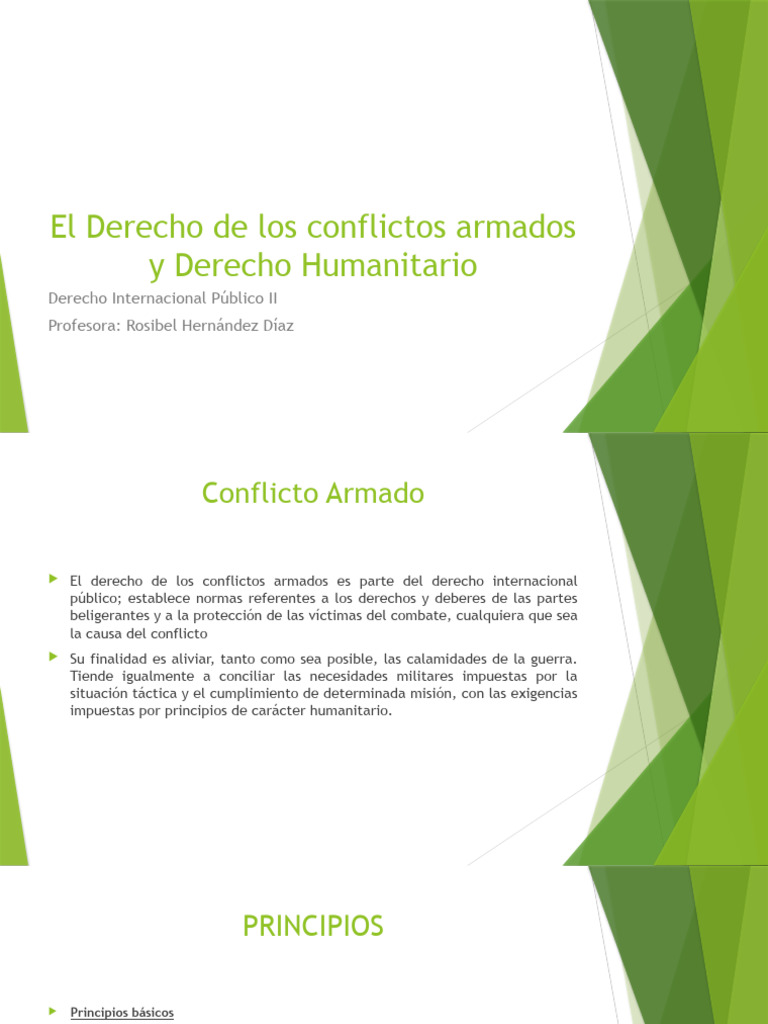 El Derecho de los conflictos armados y Derecho Humanitario

Derecho Internacional Público II

Profesora: Rosibel Hernández Díaz

Conflicto Armado

El derecho de los conflictos armados es parte del derecho internacional público; establece normas referentes a los derechos y deberes de las partes beligerantes y a la protección de las víctimas del combate, cualquiera que sea la causa del conflicto

Su finalidad es aliviar, tanto como sea posible, las calamidades de la guerra. Tiende igualmente a conciliar las necesidades militares impuestas por la situación táctica y el cumplimiento de determinada misión, con las exigencias impuestas por principios de carácter humanitario.

PRINCIPIOS

Principios básicos